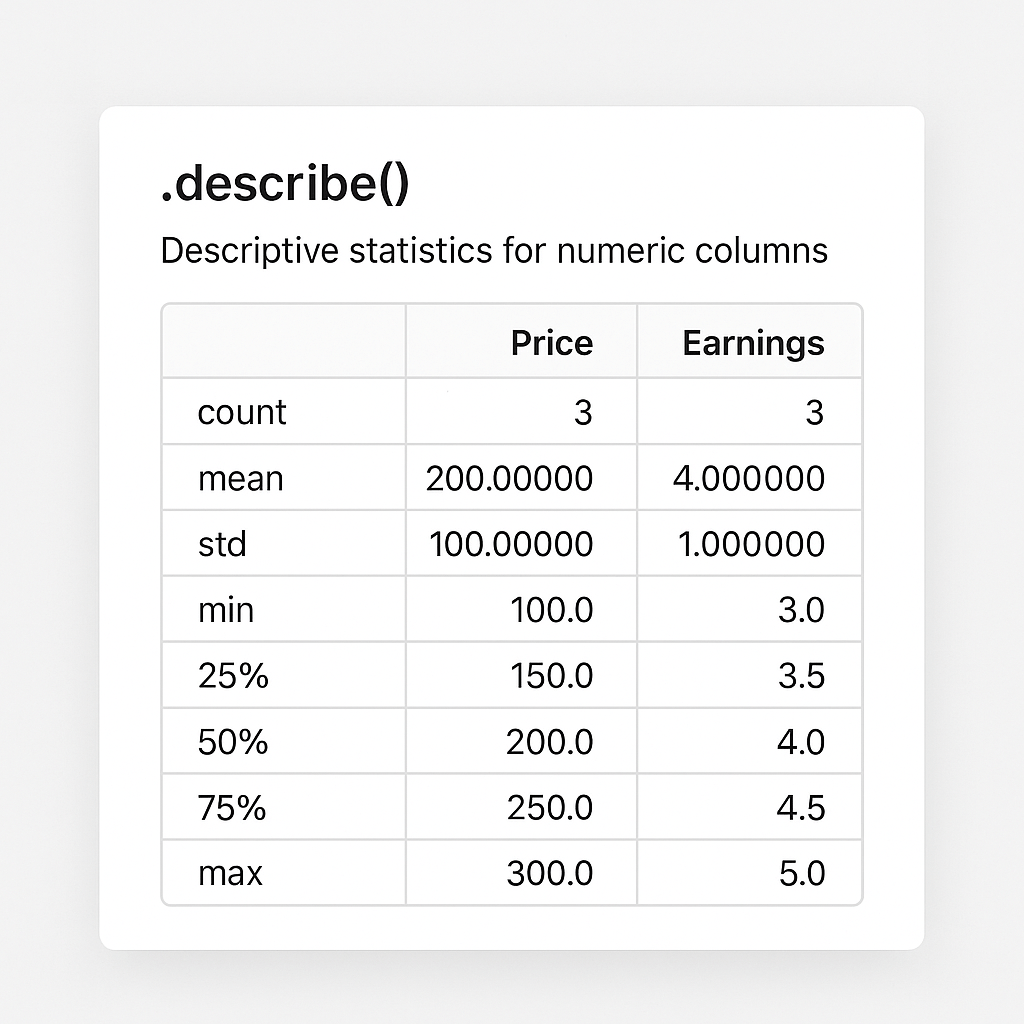 .describe()

Descriptive statistics for numeric columns

| | Price | Earnings |
|---|---|---|
| count | 3 | 3 |
| mean | 200.00000 | 4.000000 |
| std | 100.00000 | 1.000000 |
| min | 100.0 | 3.0 |
| 25% | 150.0 | 3.5 |
| 50% | 200.0 | 4.0 |
| 75% | 250.0 | 4.5 |
| max | 300.0 | 5.0 |